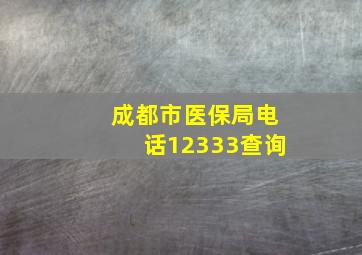 成都市医保局电话12333查询